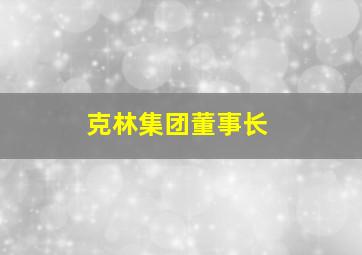 克林集团董事长